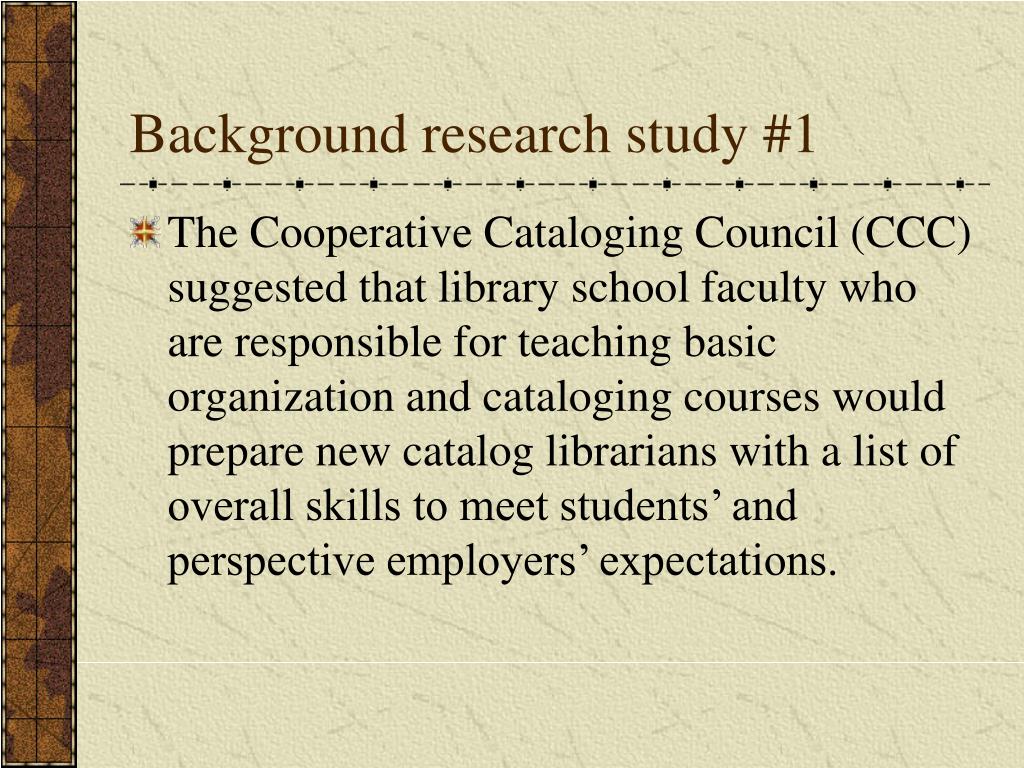 Background research study #1

The Cooperative Cataloging Council (CCC) suggested that library school faculty who are responsible for teaching basic organization and cataloging courses would prepare new catalog librarians with a list of overall skills to meet students’ and perspective employers’ expectations.